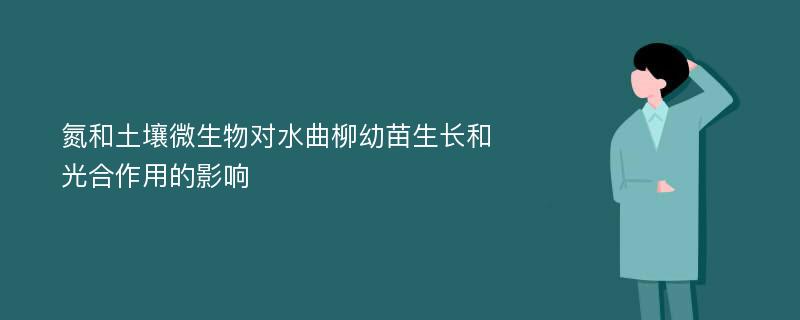 氮和土壤微生物对水曲柳幼苗生长和光合作用的影响